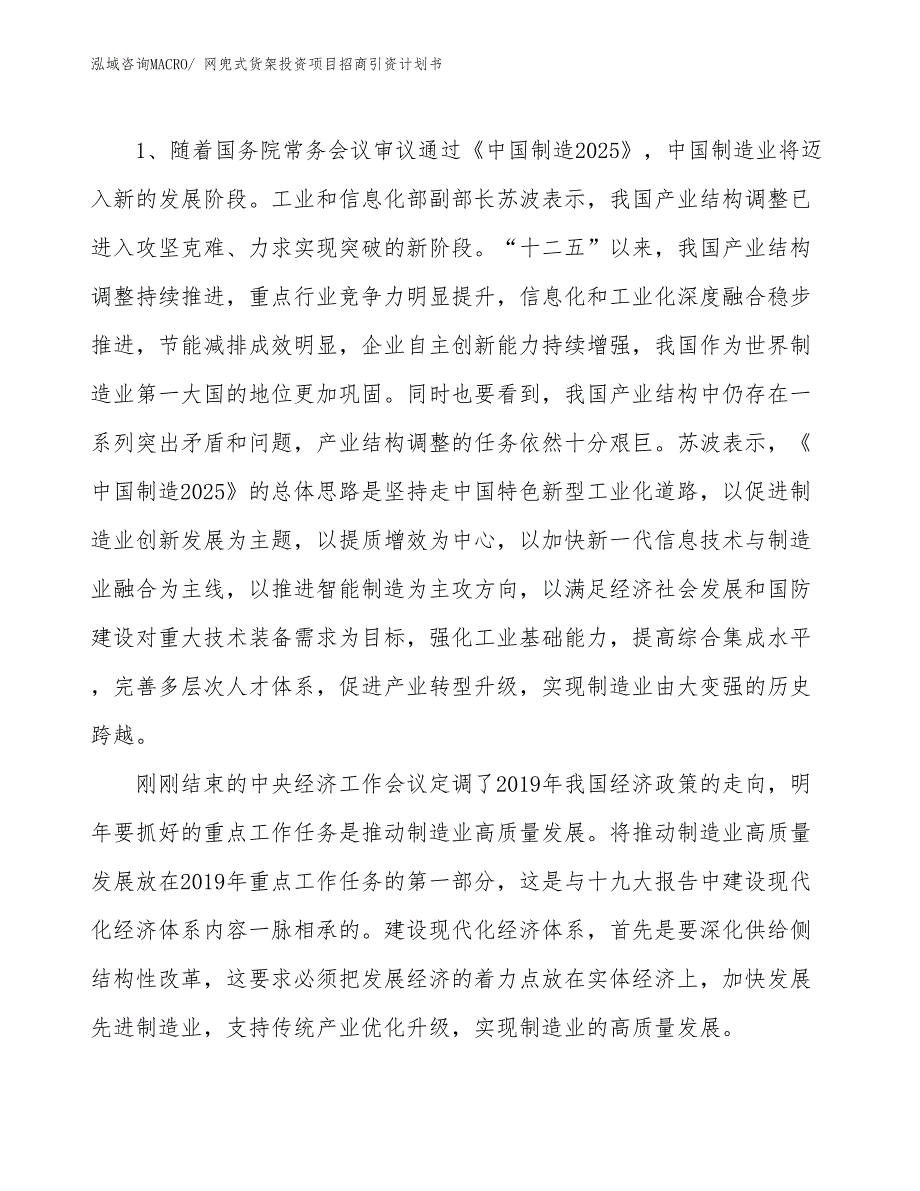 泓域咨询MACRO/ 网兜式货架投资项目招商引资计划书

1、随着国务院常务会议审议通过《中国制造2025》，中国制造业将迈入新的发展阶段。工业和信息化部副部长苏波表示，我国产业结构调整已进入攻坚克难、力求实现突破的新阶段。“十二五”以来，我国产业结构调整持续推进，重点行业竞争力明显提升，信息化和工业化深度融合稳步推进，节能减排成效明显，企业自主创新能力持续增强，我国作为世界制造业第一大国的地位更加巩固。同时也要看到，我国产业结构中仍存在一系列突出矛盾和问题，产业结构调整的任务依然十分艰巨。苏波表示，《中国制造2025》的总体思路是坚持走中国特色新型工业化道路，以促进制造业创新发展为主题，以提质增效为中心，以加快新一代信息技术与制造业融合为主线，以推进智能制造为主攻方向，以满足经济社会发展和国防建设对重大技术装备需求为目标，强化工业基础能力，提高综合集成水平，完善多层次人才体系，促进产业转型升级，实现制造业由大变强的历史跨越。

刚刚结束的中央经济工作会议定调了2019年我国经济政策的走向，明年要抓好的重点工作任务是推动制造业高质量发展。将推动制造业高质量发展放在2019年重点工作任务的第一部分，这是与十九大报告中建设现代化经济体系内容一脉相承的。建设现代化经济体系，首先是要深化供给侧结构性改革，这要求必须把发展经济的着力点放在实体经济上，加快发展先进制造业，支持传统产业优化升级，实现制造业的高质量发展。